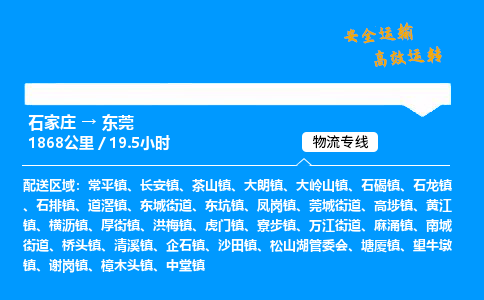 安全运输
高效运转

石家庄 → 东莞
1868公里 / 19.5小时

物流专线

配送区域：常平镇、长安镇、茶山镇、大朗镇、大岭山镇、石碣镇、石龙镇、石排镇、道滘镇、东城街道、东坑镇、凤岗镇、莞城街道、高埗镇、黄江镇、横沥镇、厚街镇、洪梅镇、虎门镇、寮步镇、万江街道、麻涌镇、南城街道、桥头镇、清溪镇、企石镇、沙田镇、松山湖管委会、塘厦镇、望牛墩镇、谢岗镇、樟木头镇、中堂镇